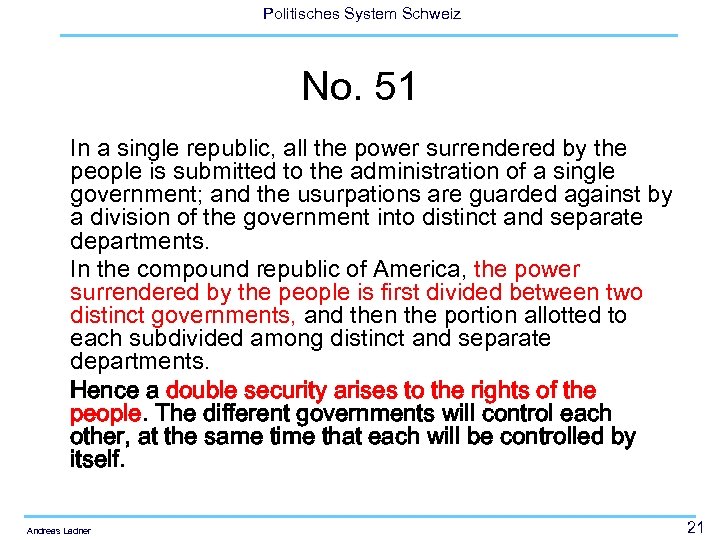 Politisches System Schweiz

No. 51

In a single republic, all the power surrendered by the people is submitted to the administration of a single government; and the usurpations are guarded against by a division of the government into distinct and separate departments.

In the compound republic of America, the power surrendered by the people is first divided between two distinct governments, and then the portion allotted to each subdivided among distinct and separate departments.

Hence a double security arises to the rights of the people. The different governments will control each other, at the same time that each will be controlled by itself.

Andreas Ladner

21